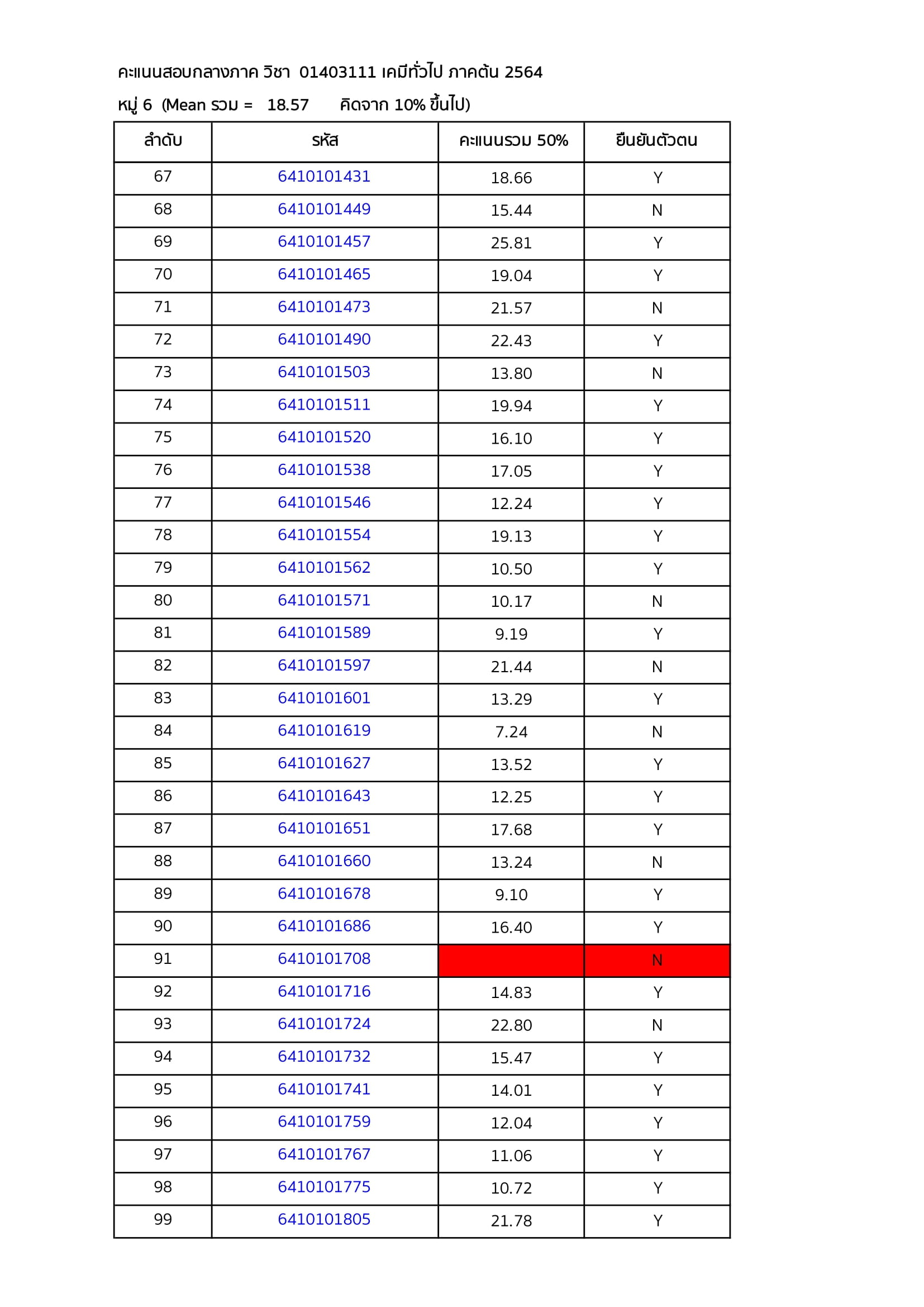 คะแนนสอบกลางภาค วิชา 01403111 เคมีทั่วไป ภาคต้น 2564

หมู่ 6 (Mean รวม = 18.57 คิดจาก 10% ขึ้นไป)

| ลำดับ | รหัส | คะแนนรวม 50% | ยืนยันตัวตน |
|---|---|---|---|
| 67 | 6410101431 | 18.66 | Y |
| 68 | 6410101449 | 15.44 | N |
| 69 | 6410101457 | 25.81 | Y |
| 70 | 6410101465 | 19.04 | Y |
| 71 | 6410101473 | 21.57 | N |
| 72 | 6410101490 | 22.43 | Y |
| 73 | 6410101503 | 13.80 | N |
| 74 | 6410101511 | 19.94 | Y |
| 75 | 6410101520 | 16.10 | Y |
| 76 | 6410101538 | 17.05 | Y |
| 77 | 6410101546 | 12.24 | Y |
| 78 | 6410101554 | 19.13 | Y |
| 79 | 6410101562 | 10.50 | Y |
| 80 | 6410101571 | 10.17 | N |
| 81 | 6410101589 | 9.19 | Y |
| 82 | 6410101597 | 21.44 | N |
| 83 | 6410101601 | 13.29 | Y |
| 84 | 6410101619 | 7.24 | N |
| 85 | 6410101627 | 13.52 | Y |
| 86 | 6410101643 | 12.25 | Y |
| 87 | 6410101651 | 17.68 | Y |
| 88 | 6410101660 | 13.24 | N |
| 89 | 6410101678 | 9.10 | Y |
| 90 | 6410101686 | 16.40 | Y |
| 91 | 6410101708 | | N |
| 92 | 6410101716 | 14.83 | Y |
| 93 | 6410101724 | 22.80 | N |
| 94 | 6410101732 | 15.47 | Y |
| 95 | 6410101741 | 14.01 | Y |
| 96 | 6410101759 | 12.04 | Y |
| 97 | 6410101767 | 11.06 | Y |
| 98 | 6410101775 | 10.72 | Y |
| 99 | 6410101805 | 21.78 | Y |